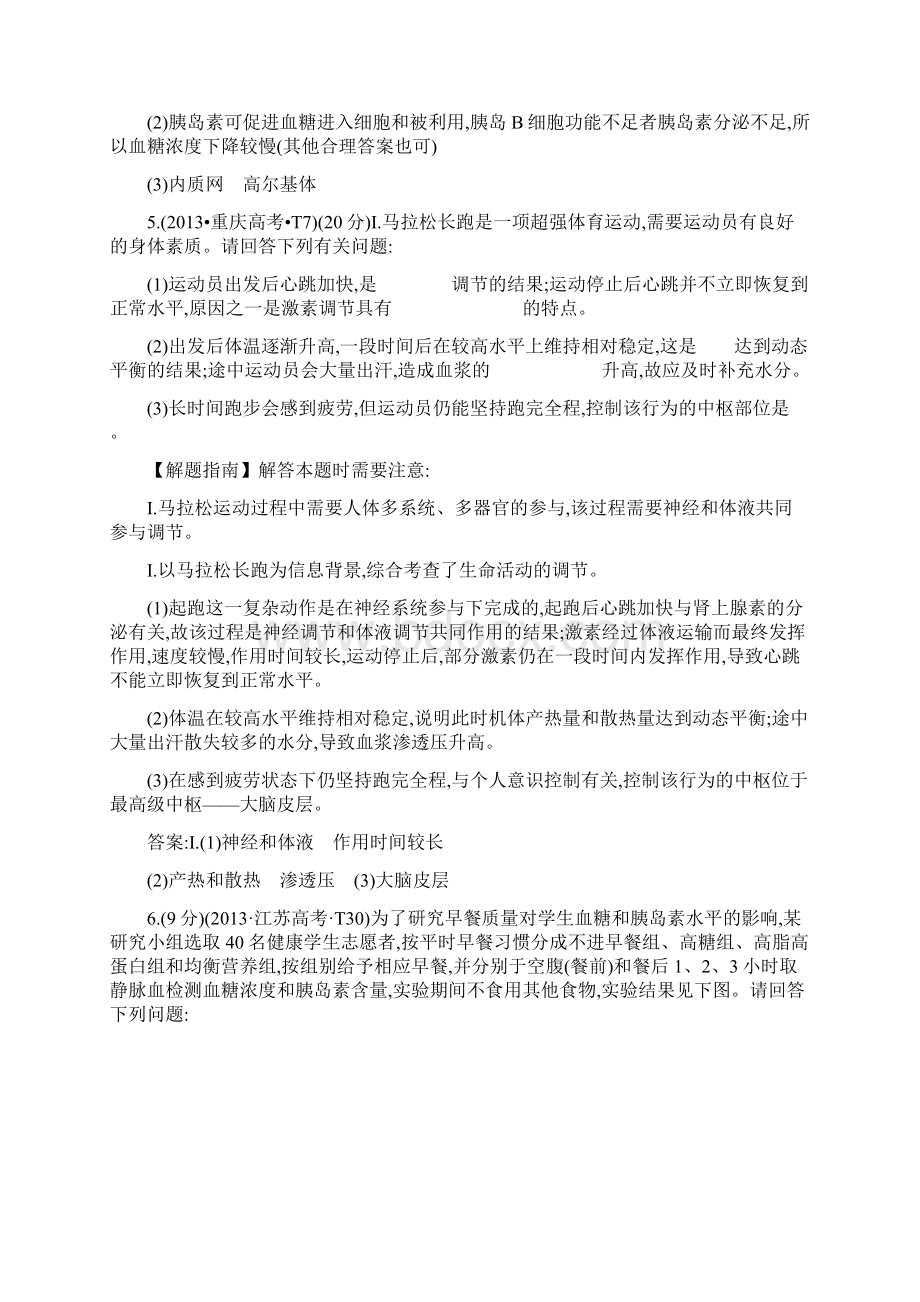 (2)胰岛素可促进血糖进入细胞和被利用,胰岛 B 细胞功能不足者胰岛素分泌不足,所以血糖浓度下降较慢(其他合理答案也可)

(3)内质网　高尔基体

5.(2013•重庆高考•T7)(20 分)I.马拉松长跑是一项超强体育运动,需要运动员有良好的身体素质。请回答下列有关问题:

(1)运动员出发后心跳加快,是　　　　调节的结果;运动停止后心跳并不立即恢复到正常水平,原因之一是激素调节具有　　　　　　的特点。

(2)出发后体温逐渐升高,一段时间后在较高水平上维持相对稳定,这是　　达到动态平衡的结果;途中运动员会大量出汗,造成血浆的　　　　　　升高,故应及时补充水分。

(3)长时间跑步会感到疲劳,但运动员仍能坚持跑完全程,控制该行为的中枢部位是　　。

【解题指南】解答本题时需要注意:

I.马拉松运动过程中需要人体多系统、多器官的参与,该过程需要神经和体液共同参与调节。

I.以马拉松长跑为信息背景,综合考查了生命活动的调节。

(1)起跑这一复杂动作是在神经系统参与下完成的,起跑后心跳加快与肾上腺素的分泌有关,故该过程是神经调节和体液调节共同作用的结果;激素经过体液运输而最终发挥作用,速度较慢,作用时间较长,运动停止后,部分激素仍在一段时间内发挥作用,导致心跳不能立即恢复到正常水平。

(2)体温在较高水平维持相对稳定,说明此时机体产热量和散热量达到动态平衡;途中大量出汗散失较多的水分,导致血浆渗透压升高。

(3)在感到疲劳状态下仍坚持跑完全程,与个人意识控制有关,控制该行为的中枢位于最高级中枢——大脑皮层。

答案:I.(1)神经和体液　作用时间较长

(2)产热和散热　渗透压　(3)大脑皮层

6.(9 分)(2013·江苏高考·T30)为了研究早餐质量对学生血糖和胰岛素水平的影响,某研究小组选取 40 名健康学生志愿者,按平时早餐习惯分成不进早餐组、高糖组、高脂高蛋白组和均衡营养组,按组别给予相应早餐,并分别于空腹(餐前)和餐后 1、2、3 小时取静脉血检测血糖浓度和胰岛素含量,实验期间不食用其他食物,实验结果见下图。请回答下列问题: